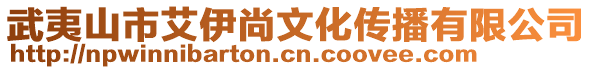 武夷山市艾伊尚文化传播有限公司
http://npwinnibarton.cn.coovee.com